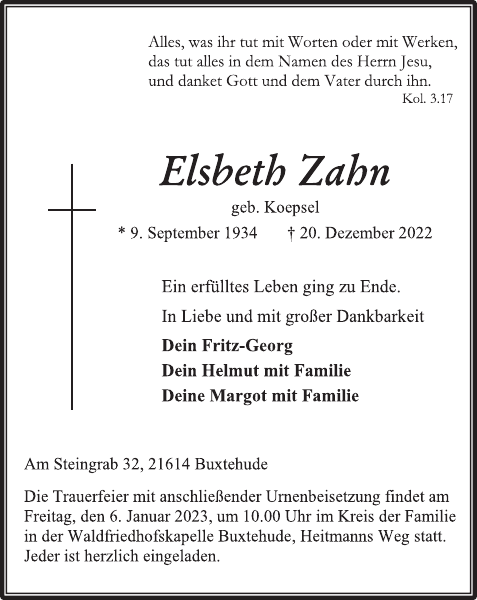 Alles, was ihr tut mit Worten oder mit Werken, das tut alles in dem Namen des Herrn Jesu, und danket Gott und dem Vater durch ihn.
Kol. 3.17

Elsbeth Zahn

geb. Koepsel

* 9. September 1934 † 20. Dezember 2022

Ein erfülltes Leben ging zu Ende.

In Liebe und mit großer Dankbarkeit

Dein Fritz-Georg

Dein Helmut mit Familie

Deine Margot mit Familie

Am Steingrab 32, 21614 Buxtehude

Die Trauerfeier mit anschließender Urnenbeisetzung findet am Freitag, den 6. Januar 2023, um 10.00 Uhr im Kreis der Familie in der Waldfriedhofskapelle Buxtehude, Heitmanns Weg statt. Jeder ist herzlich eingeladen.